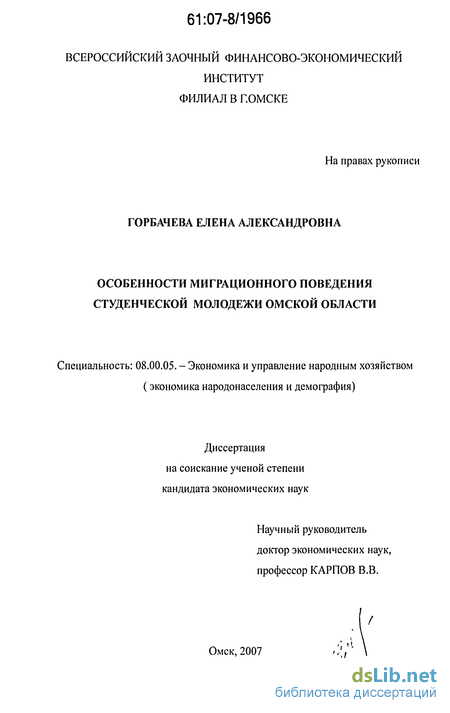 61:07-8/1966

ВСЕРОССИЙСКИЙ ЗАОЧНЫЙ ФИНАНСОВО-ЭКОНОМИЧЕСКИЙ ИНСТИТУТ
ФИЛИАЛ В Г.ОМСКЕ

На правах рукописи

ГОРБАЧЕВА ЕЛЕНА АЛЕКСАНДРОВНА

ОСОБЕННОСТИ МИГРАЦИОННОГО ПОВЕДЕНИЯ СТУДЕНЧЕСКОЙ МОЛОДЕЖИ ОМСКОЙ ОБЛАСТИ

Специальность: 08.00.05. – Экономика и управление народным хозяйством ( экономика народонаселения и демография)

Диссертация
на соискание ученой степени
кандидата экономических наук

Научный руководитель
доктор экономических наук,
профессор КАРПОВ В.В.

Омск, 2007

dsLib.net
библиотека диссертаций